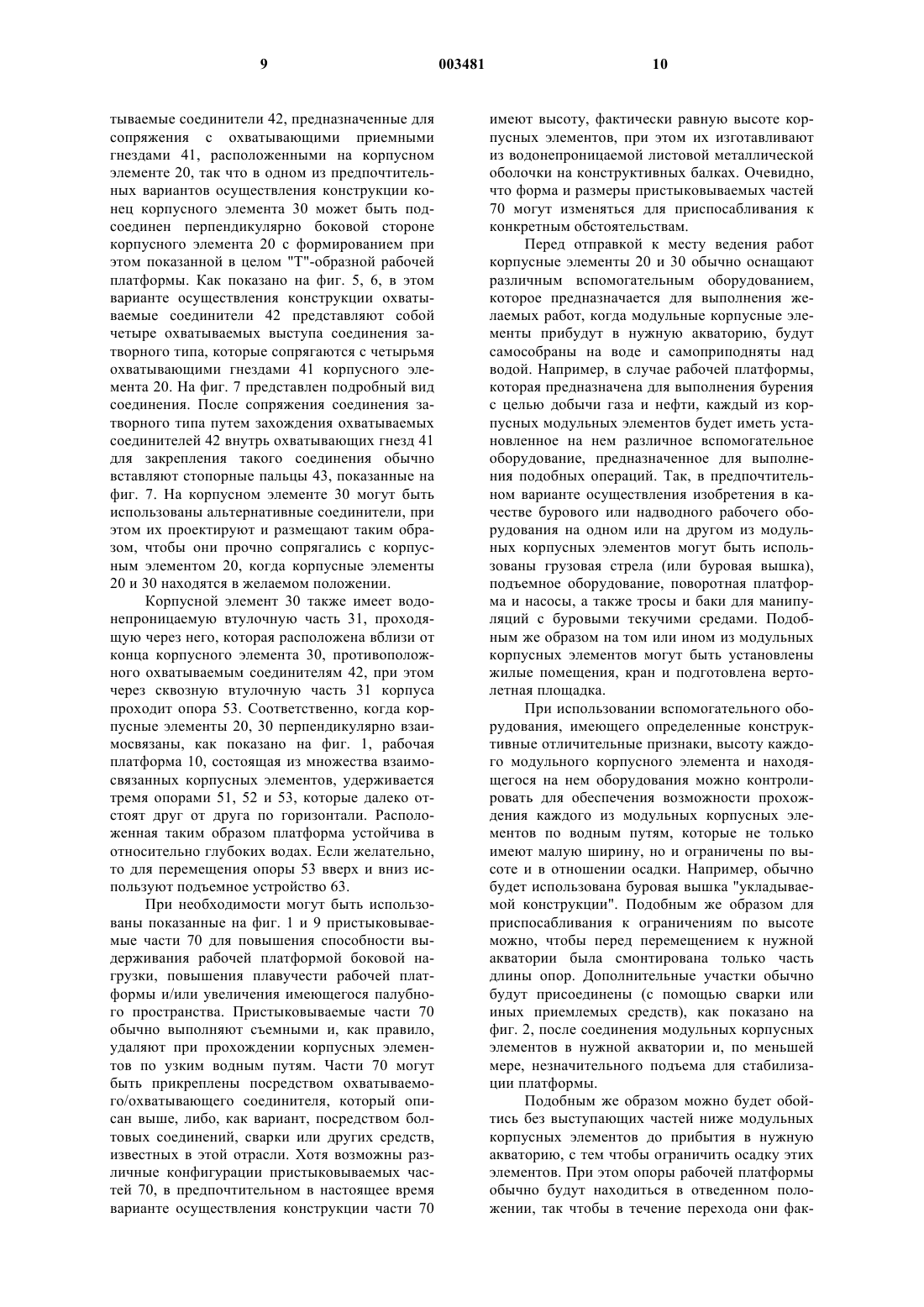 9 003481 10

тываемые соединители 42, предназначенные для сопряжения с охватывающими приемными гнездами 41, расположенными на корпусном элементе 20, так что в одном из предпочтительных вариантов осуществления конструкции конец корпусного элемента 30 может быть подсоединен перпендикулярно боковой стороне корпусного элемента 20 с формированием при этом показанной в целом "Т"-образной рабочей платформы. Как показано на фиг. 5, 6, в этом варианте осуществления конструкции охватываемые соединители 42 представляют собой четыре охватываемых выступа соединения затворного типа, которые сопрягаются с четырьмя охватывающими гнездами 41 корпусного элемента 20. На фиг. 7 представлен подробный вид соединения. После сопряжения соединения затворного типа путем захождения охватываемых соединителей 42 внутрь охватывающих гнезд 41 для закрепления такого соединения обычно вставляют стопорные пальцы 43, показанные на фиг. 7. На корпусном элементе 30 могут быть использованы альтернативные соединители, при этом их проектируют и размещают таким образом, чтобы они прочно сопрягались с корпусным элементом 20, когда корпусные элементы 20 и 30 находятся в желаемом положении.

Корпусной элемент 30 также имеет водонепроницаемую втулочную часть 31, проходящую через него, которая расположена вблизи от конца корпусного элемента 30, противоположного охватываемым соединителям 42, при этом через сквозную втулочную часть 31 корпуса проходит опора 53. Соответственно, когда корпусные элементы 20, 30 перпендикулярно взаимосвязаны, как показано на фиг. 1, рабочая платформа 10, состоящая из множества взаимосвязанных корпусных элементов, удерживается тремя опорами 51, 52 и 53, которые далеко отстоят друг от друга по горизонтали. Расположенная таким образом платформа устойчива в относительно глубоких водах. Если желательно, то для перемещения опоры 53 вверх и вниз используют подъемное устройство 63.

При необходимости могут быть использованы показанные на фиг. 1 и 9 пристыковываемые части 70 для повышения способности выдерживания рабочей платформой боковой нагрузки, повышения плавучести рабочей платформы и/или увеличения имеющегося палубного пространства. Пристыковываемые части 70 обычно выполняют съемными и, как правило, удаляют при прохождении корпусных элементов по узким водным путям. Части 70 могут быть прикреплены посредством охватываемого/охватывающего соединителя, который описан выше, либо, как вариант, посредством болтовых соединений, сварки или других средств, известных в этой отрасли. Хотя возможны различные конфигурации пристыковываемых частей 70, в предпочтительном в настоящее время варианте осуществления конструкции части 70 имеют высоту, фактически равную высоте корпусных элементов, при этом их изготавливают из водонепроницаемой листовой металлической оболочки на конструктивных балках. Очевидно, что форма и размеры пристыковываемых частей 70 могут изменяться для приспосабливания к конкретным обстоятельствам.

Перед отправкой к месту ведения работ корпусные элементы 20 и 30 обычно оснащают различным вспомогательным оборудованием, которое предназначается для выполнения желаемых работ, когда модульные корпусные элементы прибудут в нужную акваторию, будут самособраны на воде и самоприподняты над водой. Например, в случае рабочей платформы, которая предназначена для выполнения бурения с целью добычи газа и нефти, каждый из корпусных модульных элементов будет иметь установленное на нем различное вспомогательное оборудование, предназначенное для выполнения подобных операций. Так, в предпочтительном варианте осуществления изобретения в качестве бурового или надводного рабочего оборудования на одном или на другом из модульных корпусных элементов могут быть использованы грузовая стрела (или буровая вышка), подъемное оборудование, поворотная платформа и насосы, а также тросы и баки для манипуляций с буровыми текучими средами. Подобным же образом на том или ином из модульных корпусных элементов могут быть установлены жилые помещения, кран и подготовлена вертолетная площадка.

При использовании вспомогательного оборудования, имеющего определенные конструктивные отличительные признаки, высоту каждого модульного корпусного элемента и находящегося на нем оборудования можно контролировать для обеспечения возможности прохождения каждого из модульных корпусных элементов по водным путям, которые не только имеют малую ширину, но и ограничены по высоте и в отношении осадки. Например, обычно будет использована буровая вышка "укладываемой конструкции". Подобным же образом для приспосабливания к ограничениям по высоте можно, чтобы перед перемещением к нужной акватории была смонтирована только часть длины опор. Дополнительные участки обычно будут присоединены (с помощью сварки или иных приемлемых средств), как показано на фиг. 2, после соединения модульных корпусных элементов в нужной акватории и, по меньшей мере, незначительного подъема для стабилизации платформы.

Подобным же образом можно будет обойтись без выступающих частей ниже модульных корпусных элементов до прибытия в нужную акваторию, с тем чтобы ограничить осадку этих элементов. При этом опоры рабочей платформы обычно будут находиться в отведенном положении, так чтобы в течение перехода они фак-